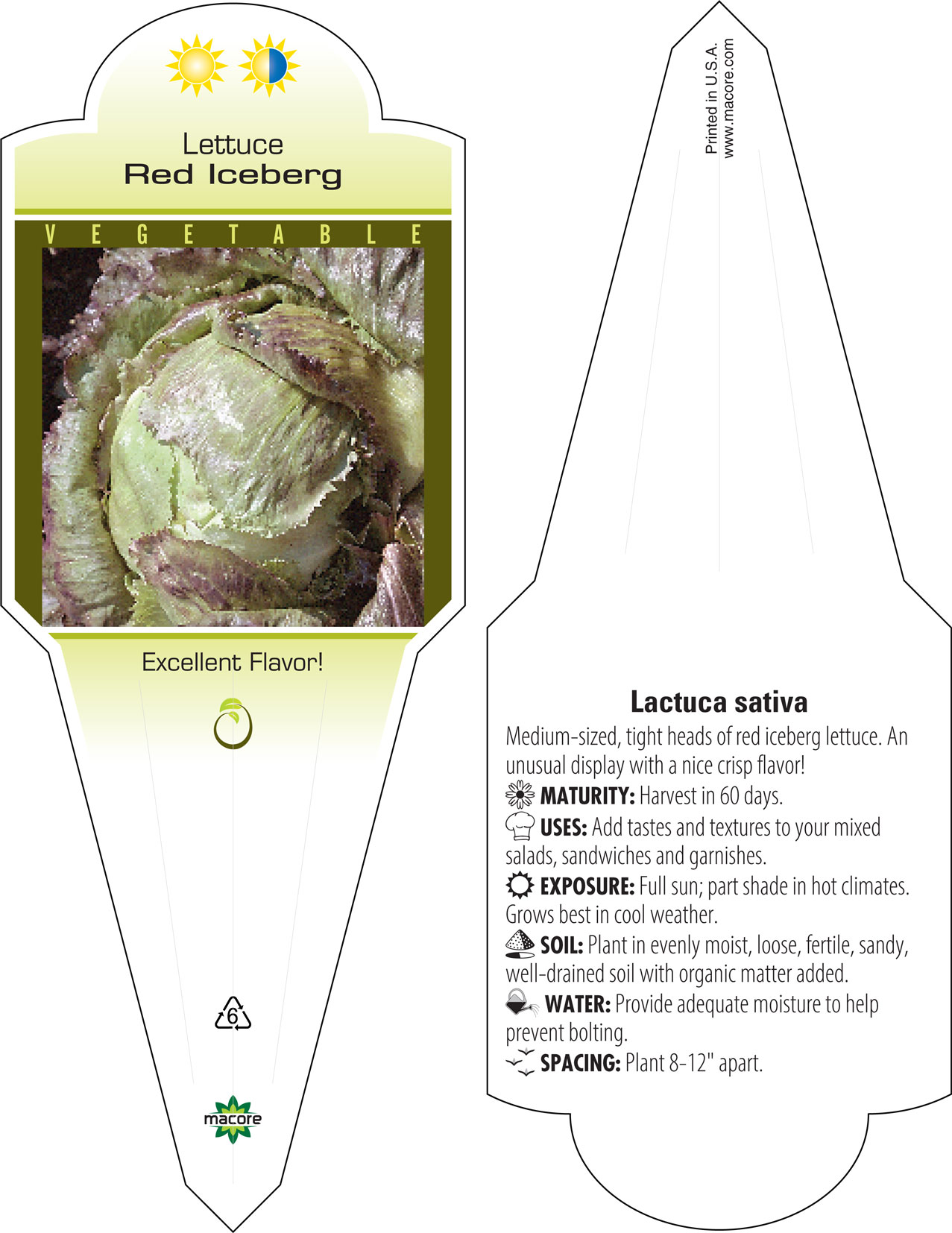 Lettuce
Red Iceberg

VEGETABLE

Excellent Flavor!

6

macore

Printed in U.S.A.
www.macore.com

Lactuca sativa

Medium-sized, tight heads of red iceberg lettuce. An unusual display with a nice crisp flavor!

MATURITY: Harvest in 60 days.

USES: Add tastes and textures to your mixed salads, sandwiches and garnishes.

EXPOSURE: Full sun; part shade in hot climates. Grows best in cool weather.

SOIL: Plant in evenly moist, loose, fertile, sandy, well-drained soil with organic matter added.

WATER: Provide adequate moisture to help prevent bolting.

SPACING: Plant 8-12" apart.